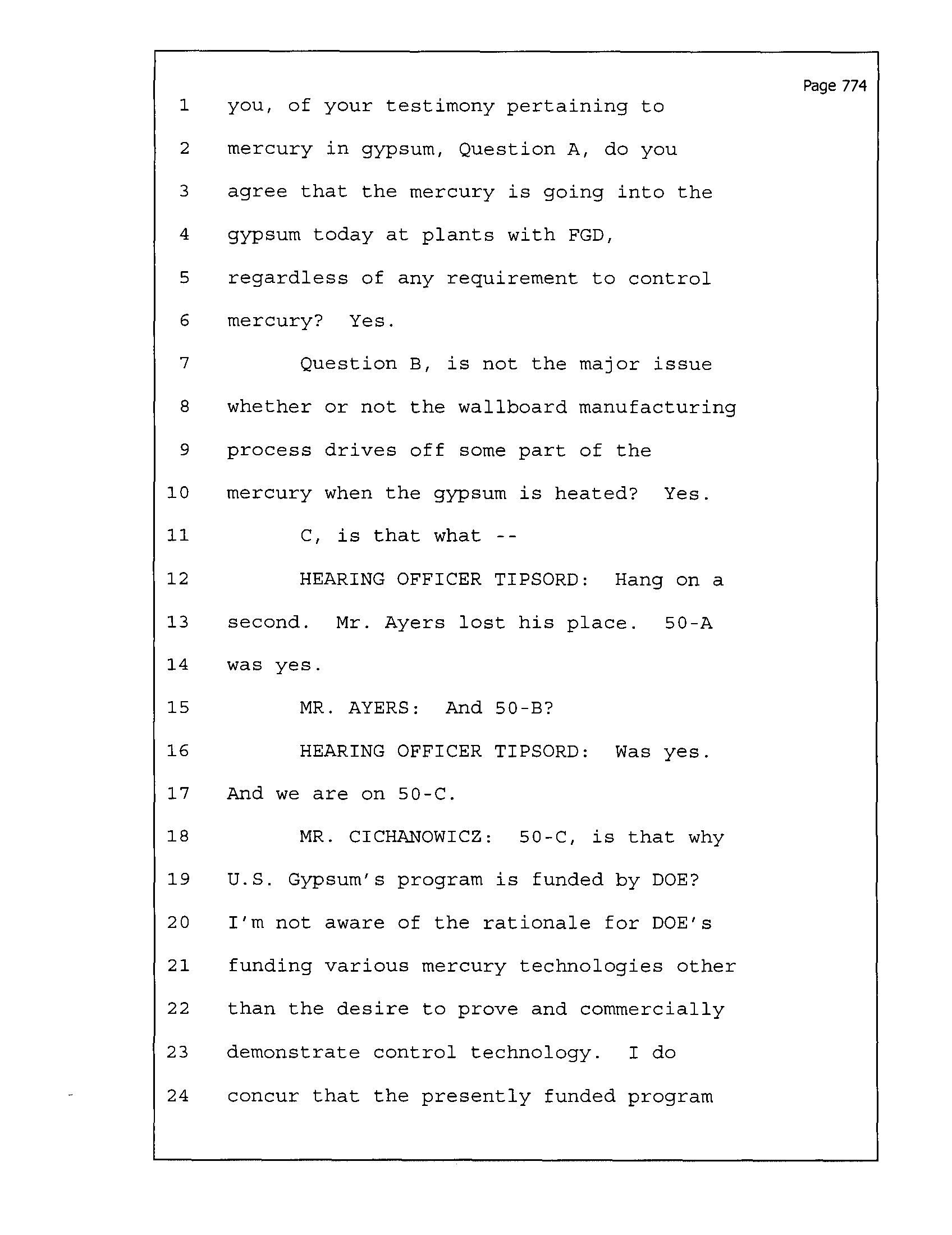 Page 774

1 you, of your testimony pertaining to
2 mercury in gypsum, Question A, do you
3 agree that the mercury is going into the
4 gypsum today at plants with FGD,
5 regardless of any requirement to control
6 mercury? Yes.
7 Question B, is not the major issue
8 whether or not the wallboard manufacturing
9 process drives off some part of the
10 mercury when the gypsum is heated? Yes.
11 C, is that what --
12 HEARING OFFICER TIPSORD: Hang on a
13 second. Mr. Ayers lost his place. 50-A
14 was yes.
15 MR. AYERS: And 50-B?
16 HEARING OFFICER TIPSORD: Was yes.
17 And we are on 50-C.
18 MR. CICHANOWICZ: 50-C, is that why
19 U.S. Gypsum's program is funded by DOE?
20 I'm not aware of the rationale for DOE's
21 funding various mercury technologies other
22 than the desire to prove and commercially
23 demonstrate control technology. I do
24 concur that the presently funded program